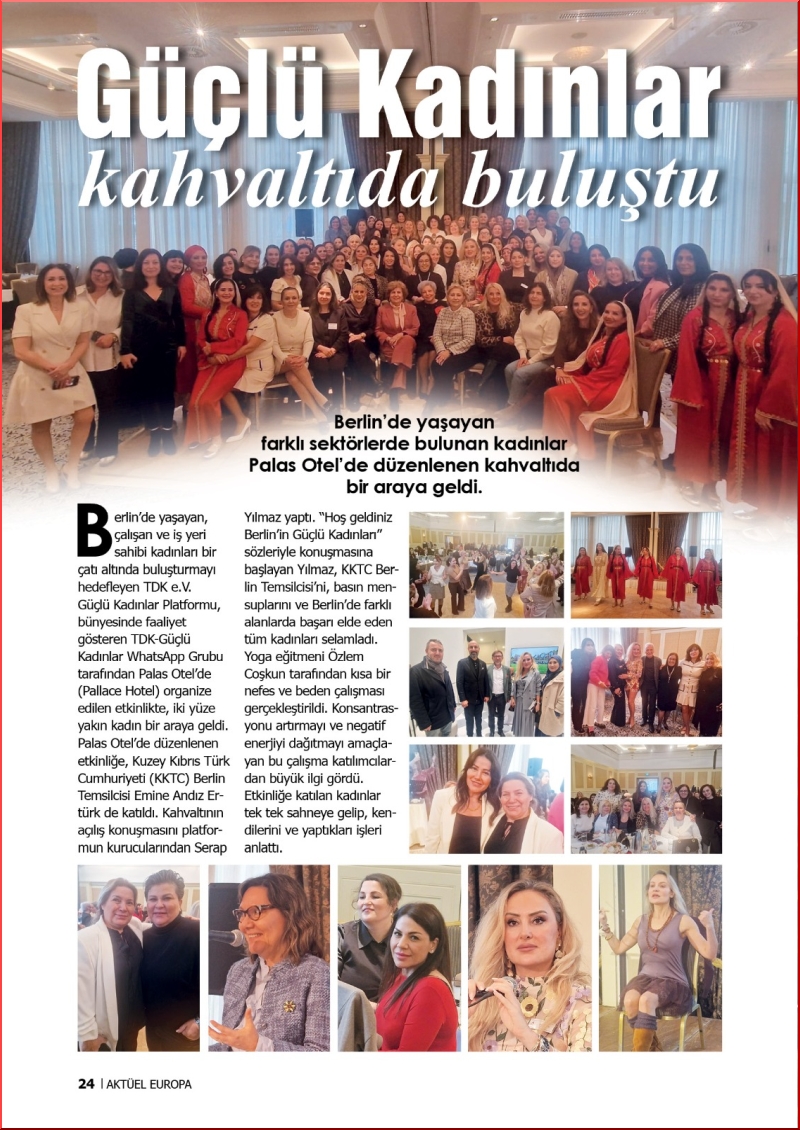 Güçlü Kadınlar kahvaltıda buluştu

Berlin'de yaşayan farklı sektörlerde bulunan kadınlar Palas Otel'de düzenlenen kahvaltıda bir araya geldi.

Berlin'de yaşayan, çalışan ve iş yeri sahibi kadınları bir çatı altında buluşturmayı hedefleyen TDK e.V. Güçlü Kadınlar Platformu, bünyesinde faaliyet gösteren TDK-Güçlü Kadınlar WhatsApp Grubu tarafından Palas Otel'de (Pallace Hotel) organize edilen etkinlikte, iki yüze yakın kadın bir araya geldi. Palas Otel'de düzenlenen etkinliğe, Kuzey Kıbrıs Türk Cumhuriyeti (KKTC) Berlin Temsilcisi Emine Andız Ertürk de katıldı. Kahvaltının açılış konuşmasını platformun kurucularından Serap Yılmaz yaptı. "Hoş geldiniz Berlin'in Güçlü Kadınları" sözleriyle konuşmasına başlayan Yılmaz, KKTC Berlin Temsilcisi'ni, basın mensuplarını ve Berlin'de farklı alanlarda başarı elde eden tüm kadınları selamladı. Yoga eğitmeni Özlem Coşkun tarafından kısa bir nefes ve beden çalışması gerçekleştirildi. Konsantrasyonu artırmayı ve negatif enerjiyi dağıtmayı amaçlayan bu çalışma katılımcılardan büyük ilgi gördü. Etkinliğe katılan kadınlar tek tek sahneye gelip, kendilerini ve yaptıkları işleri anlattı.

24 | AKTÜEL EUROPA